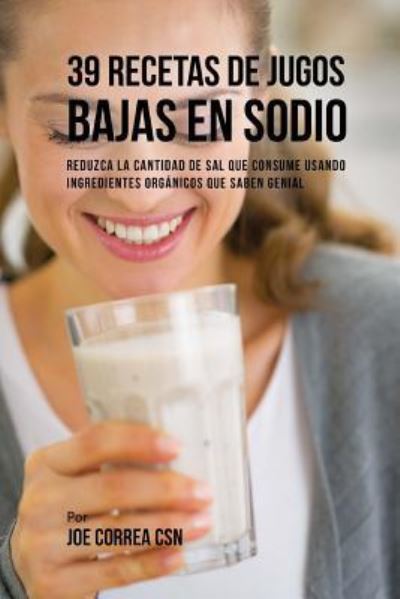 39 RECETAS DE JUGOS
BAJAS EN SODIO

REDUZCA LA CANTIDAD DE SAL QUE CONSUME USANDO INGREDIENTES ORGÁNICOS QUE SABEN GENIAL

Por
JOE CORREA CSN